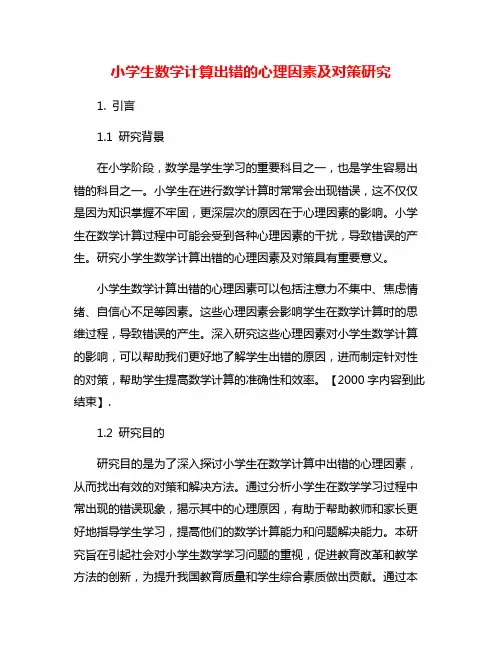 小学生数学计算出错的心理因素及对策研究

1. 引言

1.1 研究背景

在小学阶段，数学是学生学习的重要科目之一，也是学生容易出错的科目之一。小学生在进行数学计算时常常会出现错误，这不仅仅是因为知识掌握不牢固，更深层次的原因在于心理因素的影响。小学生在数学计算过程中可能会受到各种心理因素的干扰，导致错误的产生。研究小学生数学计算出错的心理因素及对策具有重要意义。

小学生数学计算出错的心理因素可以包括注意力不集中、焦虑情绪、自信心不足等因素。这些心理因素会影响学生在数学计算时的思维过程，导致错误的产生。深入研究这些心理因素对小学生数学计算的影响，可以帮助我们更好地了解学生出错的原因，进而制定针对性的对策，帮助学生提高数学计算的准确性和效率。【2000 字内容到此结束】.

1.2 研究目的

研究目的是为了深入探讨小学生在数学计算中出错的心理因素，从而找出有效的对策和解决方法。通过分析小学生在数学学习过程中常出现的错误现象，揭示其中的心理原因，有助于帮助教师和家长更好地指导学生学习，提高他们的数学计算能力和问题解决能力。本研究旨在引起社会对小学生数学学习问题的重视，促进教育改革和教学方法的创新，为提升我国教育质量和学生综合素质做出贡献。通过本